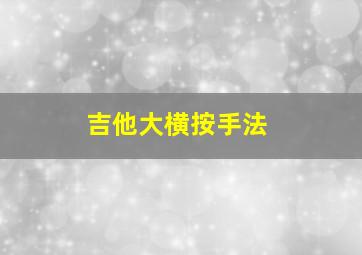 吉他大横按手法